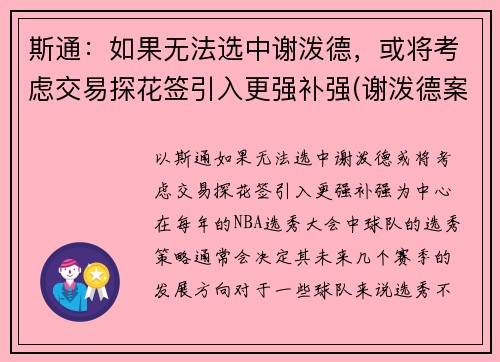 斯通：如果无法选中谢泼德，或将考虑交易探花签引入更强补强(谢泼德案

以斯通如果无法选中谢泼德或将考虑交易探花签引入更强补强为中心在每年的NBA选秀大会中球队的选秀策略通常会决定其未来几个赛季的发展方向对于一些球队来说选秀不